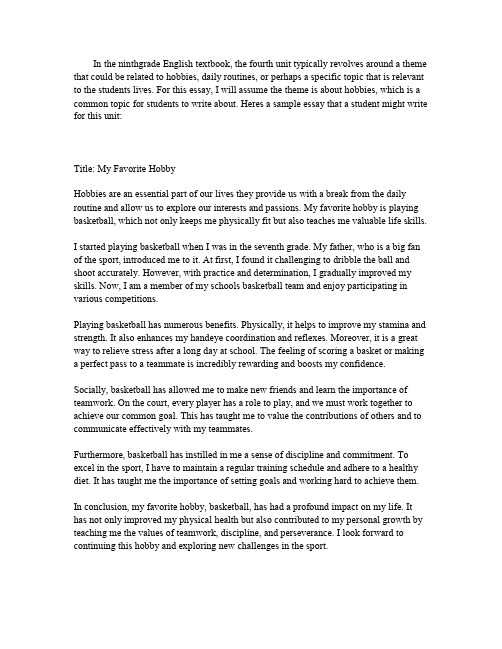 In the ninthgrade English textbook, the fourth unit typically revolves around a theme that could be related to hobbies, daily routines, or perhaps a specific topic that is relevant to the students lives. For this essay, I will assume the theme is about hobbies, which is a common topic for students to write about. Heres a sample essay that a student might write for this unit:

Title: My Favorite Hobby

Hobbies are an essential part of our lives they provide us with a break from the daily routine and allow us to explore our interests and passions. My favorite hobby is playing basketball, which not only keeps me physically fit but also teaches me valuable life skills.

I started playing basketball when I was in the seventh grade. My father, who is a big fan of the sport, introduced me to it. At first, I found it challenging to dribble the ball and shoot accurately. However, with practice and determination, I gradually improved my skills. Now, I am a member of my schools basketball team and enjoy participating in various competitions.

Playing basketball has numerous benefits. Physically, it helps to improve my stamina and strength. It also enhances my handeye coordination and reflexes. Moreover, it is a great way to relieve stress after a long day at school. The feeling of scoring a basket or making a perfect pass to a teammate is incredibly rewarding and boosts my confidence.

Socially, basketball has allowed me to make new friends and learn the importance of teamwork. On the court, every player has a role to play, and we must work together to achieve our common goal. This has taught me to value the contributions of others and to communicate effectively with my teammates.

Furthermore, basketball has instilled in me a sense of discipline and commitment. To excel in the sport, I have to maintain a regular training schedule and adhere to a healthy diet. It has taught me the importance of setting goals and working hard to achieve them.

In conclusion, my favorite hobby, basketball, has had a profound impact on my life. It has not only improved my physical health but also contributed to my personal growth by teaching me the values of teamwork, discipline, and perseverance. I look forward to continuing this hobby and exploring new challenges in the sport.